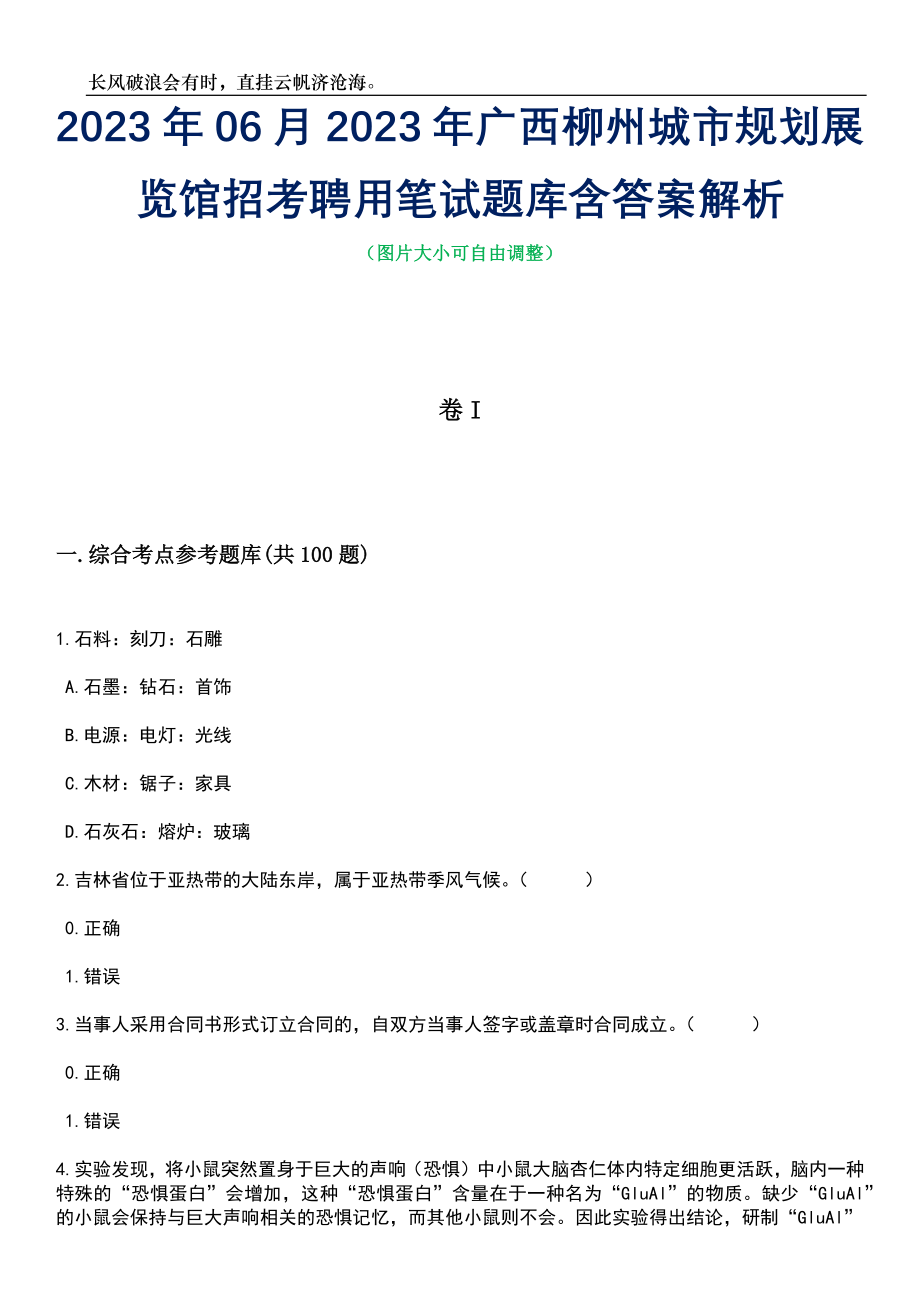 长风破浪会有时，直挂云帆济沧海。

2023年06月2023年广西柳州城市规划展览馆招考聘用笔试题库含答案解析

（图片大小可自由调整）

卷I

一.综合考点参考题库(共100题)

1.石料：刻刀：石雕

A.石墨：钻石：首饰

B.电源：电灯：光线

C.木材：锯子：家具

D.石灰石：熔炉：玻璃

2.吉林省位于亚热带的大陆东岸，属于亚热带季风气候。（ ）

0.正确

1.错误

3.当事人采用合同书形式订立合同的，自双方当事人签字或盖章时合同成立。（ ）

0.正确

1.错误

4.实验发现，将小鼠突然置身于巨大的声响（恐惧）中小鼠大脑杏仁体内特定细胞更活跃，脑内一种特殊的“恐惧蛋白”会增加，这种“恐惧蛋白”含量在于一种名为“GluAl”的物质。缺少“GluAl”的小鼠会保持与巨大声响相关的恐惧记忆，而其他小鼠则不会。因此实验得出结论，研制“GluAl”